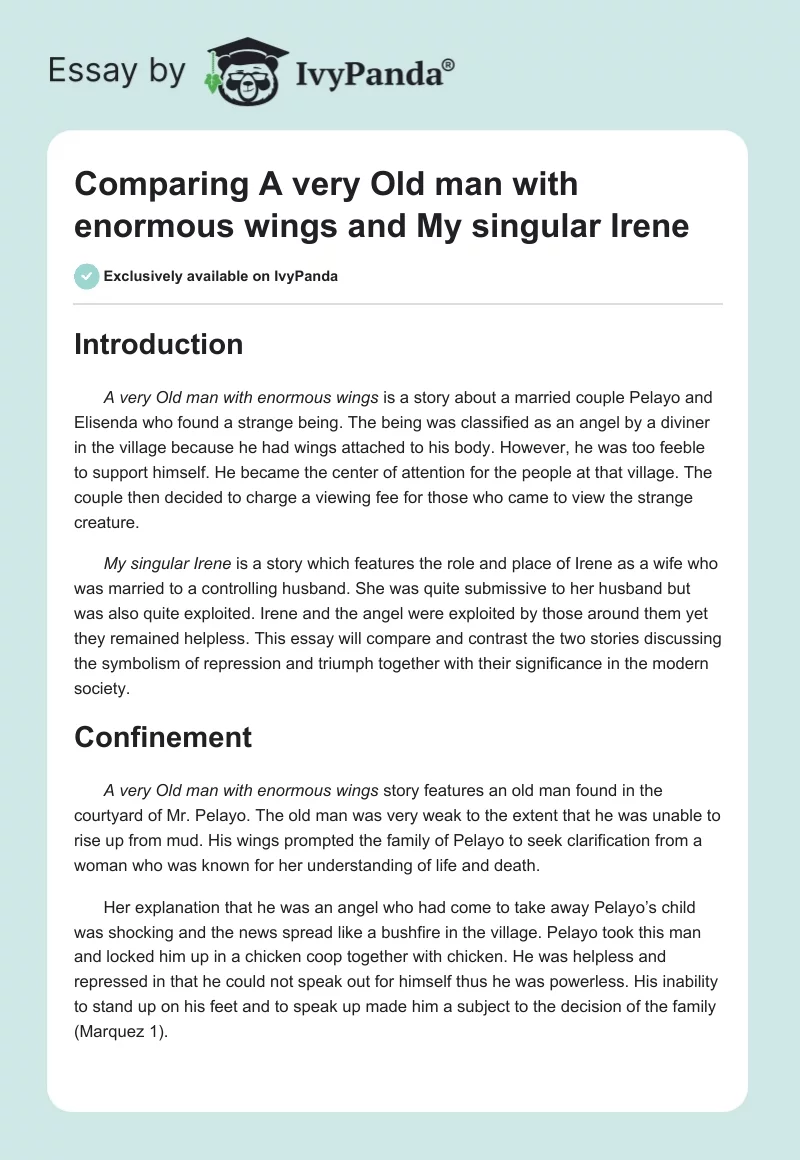 Essay by IvyPanda®

Comparing A very Old man with enormous wings and My singular Irene

Exclusively available on IvyPanda

Introduction

A very Old man with enormous wings is a story about a married couple Pelayo and Elisenda who found a strange being. The being was classified as an angel by a diviner in the village because he had wings attached to his body. However, he was too feeble to support himself. He became the center of attention for the people at that village. The couple then decided to charge a viewing fee for those who came to view the strange creature.

My singular Irene is a story which features the role and place of Irene as a wife who was married to a controlling husband. She was quite submissive to her husband but was also quite exploited. Irene and the angel were exploited by those around them yet they remained helpless. This essay will compare and contrast the two stories discussing the symbolism of repression and triumph together with their significance in the modern society.

Confinement

A very Old man with enormous wings story features an old man found in the courtyard of Mr. Pelayo. The old man was very weak to the extent that he was unable to rise up from mud. His wings prompted the family of Pelayo to seek clarification from a woman who was known for her understanding of life and death.

Her explanation that he was an angel who had come to take away Pelayo's child was shocking and the news spread like a bushfire in the village. Pelayo took this man and locked him up in a chicken coop together with chicken. He was helpless and repressed in that he could not speak out for himself thus he was powerless. His inability to stand up on his feet and to speak up made him a subject to the decision of the family (Marquez 1).